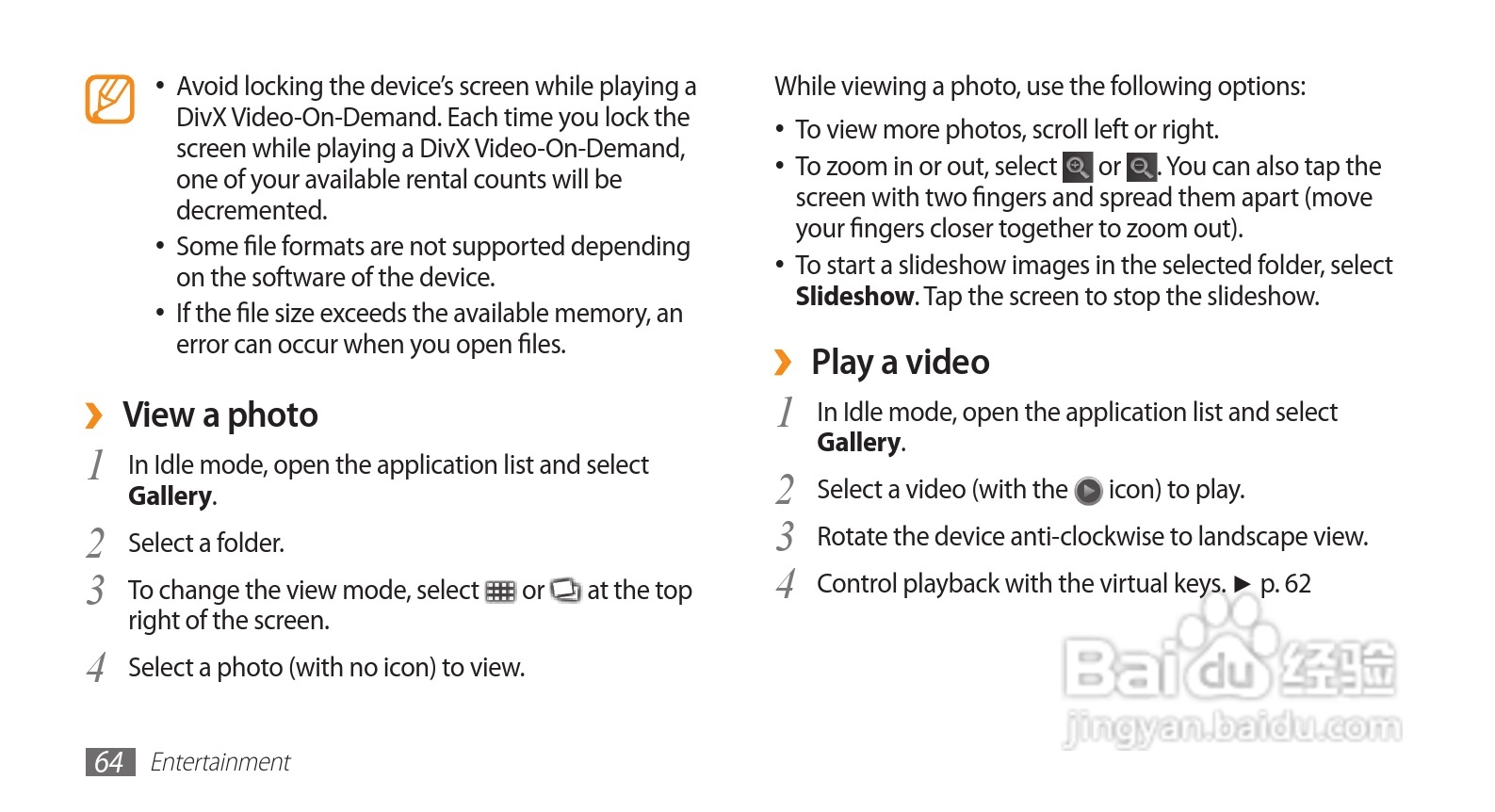 • Avoid locking the device's screen while playing a DivX Video-On-Demand. Each time you lock the screen while playing a DivX Video-On-Demand, one of your available rental counts will be decremented.
• Some file formats are not supported depending on the software of the device.
• If the file size exceeds the available memory, an error can occur when you open files.

› View a photo

1 In Idle mode, open the application list and select Gallery.

2 Select a folder.

3 To change the view mode, select or at the top right of the screen.

4 Select a photo (with no icon) to view.

While viewing a photo, use the following options:

• To view more photos, scroll left or right.
• To zoom in or out, select or . You can also tap the screen with two fingers and spread them apart (move your fingers closer together to zoom out).
• To start a slideshow images in the selected folder, select Slideshow. Tap the screen to stop the slideshow.

› Play a video

1 In Idle mode, open the application list and select Gallery.

2 Select a video (with the icon) to play.

3 Rotate the device anti-clockwise to landscape view.

4 Control playback with the virtual keys. ► p. 62

64 Entertainment

Baidu经验
jingyan.baidu.com